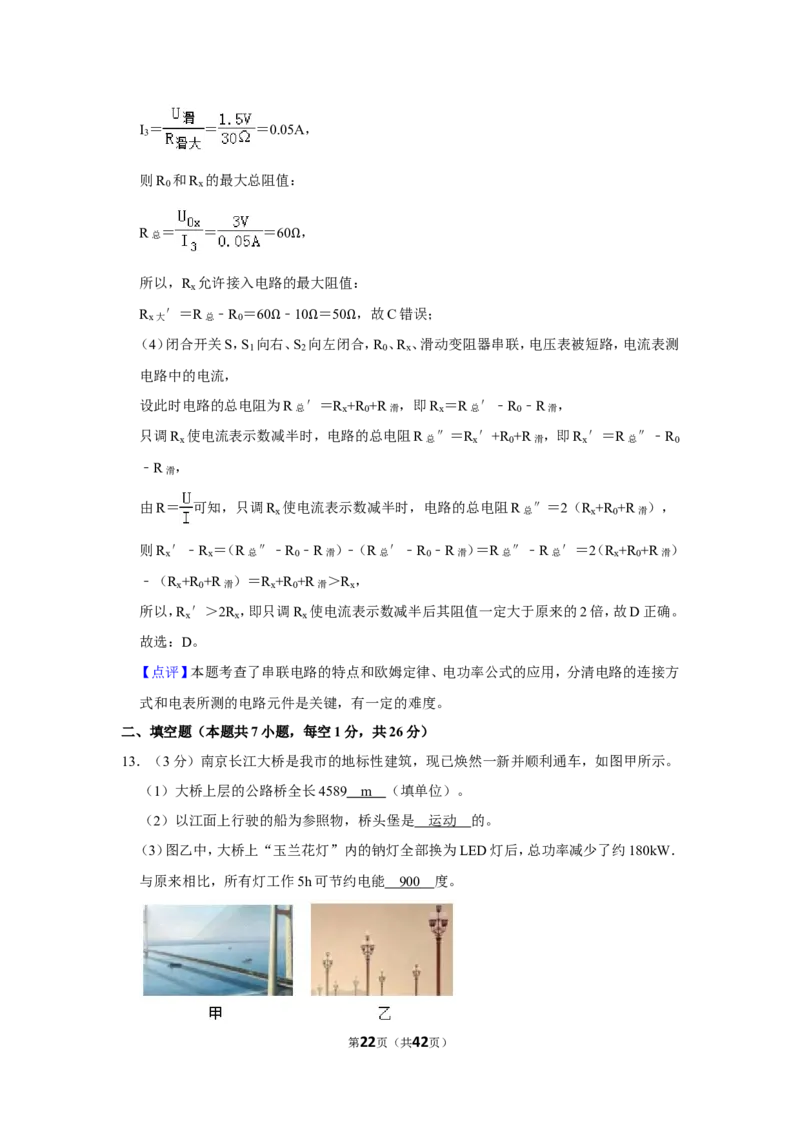 $I_3=\frac{U_{滑}}{R_{滑大}}=\frac{1.5V}{30\Omega}=0.05A$,

则$R_0$和$R_x$的最大总阻值:

$R_{总}=\frac{U_{0x}}{I_3}=\frac{3V}{0.05A}=60\Omega$,

所以,$R_x$允许接入电路的最大阻值:

$R_{x大}'=R_{总}-R_0=60\Omega-10\Omega=50\Omega$,故C错误;

(4)闭合开关S,$S_1$向右、$S_2$向左闭合,$R_0$、$R_x$、滑动变阻器串联,电压表被短路,电流表测电路中的电流,

设此时电路的总电阻为$R_{总}'=R_x+R_0+R_{滑}$,即$R_x=R_{总}'-R_0-R_{滑}$,

只调$R_x$使电流表示数减半时,电路的总电阻$R_{总}''=R_x'+R_0+R_{滑}$,即$R_x'=R_{总}''-R_0-R_{滑}$,

由$R=\frac{U}{I}$可知,只调$R_x$使电流表示数减半时,电路的总电阻$R_{总}''=2(R_x+R_0+R_{滑})$,

则$R_x'-R_x=(R_{总}''-R_0-R_{滑})-(R_{总}'-R_0-R_{滑})=R_{总}''-R_{总}'=2(R_x+R_0+R_{滑})-(R_x+R_0+R_{滑})=R_x+R_0+R_{滑}>R_x$,

所以,$R_x'>2R_x$,即只调$R_x$使电流表示数减半后其阻值一定大于原来的2倍,故D正确。

故选:D。

【点评】本题考查了串联电路的特点和欧姆定律、电功率公式的应用,分清电路的连接方式和电表所测的电路元件是关键,有一定的难度。

二、填空题(本题共7小题,每空1分,共26分)

13.(3分)南京长江大桥是我市的地标性建筑,现已焕然一新并顺利通车,如图甲所示。

(1)大桥上层的公路桥全长4589 m (填单位)。

(2)以江面上行驶的船为参照物,桥头堡是 运动 的。

(3)图乙中,大桥上“玉兰花灯”内的钠灯全部换为LED灯后,总功率减少了约180kW.与原来相比,所有灯工作5h可节约电能 900 度。

甲

乙

第22页(共42页)